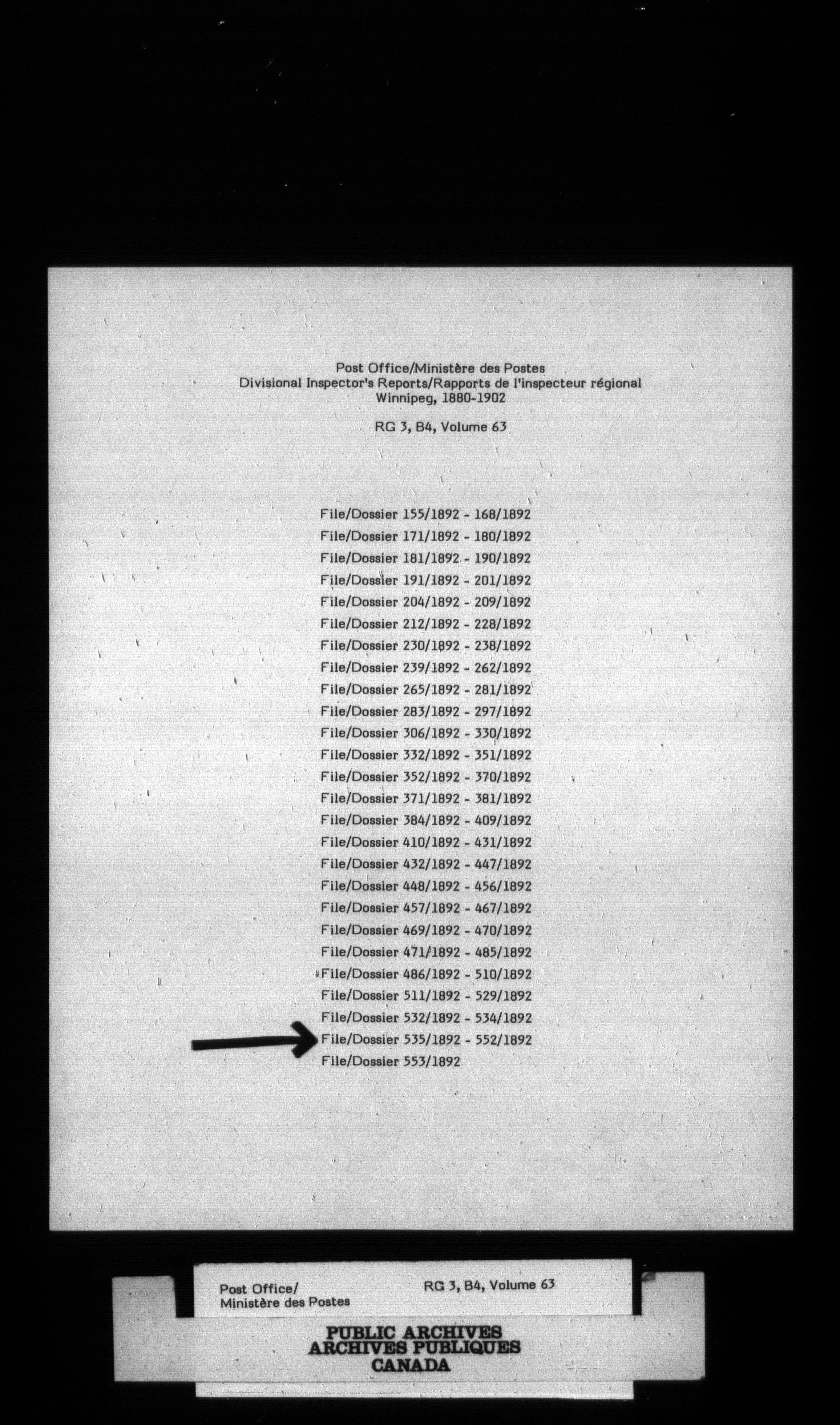 Post Office/Ministère des Postes
Divisional Inspector's Reports/Rapports de l'inspecteur régional
Winnipeg, 1880-1902

RG 3, B4, Volume 63

File/Dossier 155/1892 - 168/1892
File/Dossier 171/1892 - 180/1892
File/Dossier 181/1892 - 190/1892
File/Dossier 191/1892 - 201/1892
File/Dossier 204/1892 - 209/1892
File/Dossier 212/1892 - 228/1892
File/Dossier 230/1892 - 238/1892
File/Dossier 239/1892 - 262/1892
File/Dossier 265/1892 - 281/1892
File/Dossier 283/1892 - 297/1892
File/Dossier 306/1892 - 330/1892
File/Dossier 332/1892 - 351/1892
File/Dossier 352/1892 - 370/1892
File/Dossier 371/1892 - 381/1892
File/Dossier 384/1892 - 409/1892
File/Dossier 410/1892 - 431/1892
File/Dossier 432/1892 - 447/1892
File/Dossier 448/1892 - 456/1892
File/Dossier 457/1892 - 467/1892
File/Dossier 469/1892 - 470/1892
File/Dossier 471/1892 - 485/1892
File/Dossier 486/1892 - 510/1892
File/Dossier 511/1892 - 529/1892
File/Dossier 532/1892 - 534/1892
File/Dossier 535/1892 - 552/1892
File/Dossier 553/1892

Post Office/
Ministère des Postes
RG 3, B4, Volume 63

PUBLIC ARCHIVES
ARCHIVES PUBLIQUES
CANADA